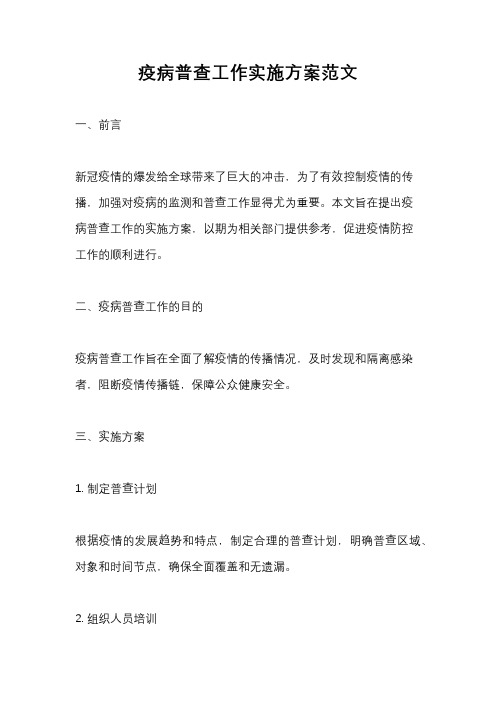 疫病普查工作实施方案范文

一、前言

新冠疫情的爆发给全球带来了巨大的冲击，为了有效控制疫情的传播，加强对疫病的监测和普查工作显得尤为重要。本文旨在提出疫病普查工作的实施方案，以期为相关部门提供参考，促进疫情防控工作的顺利进行。

二、疫病普查工作的目的

疫病普查工作旨在全面了解疫情的传播情况，及时发现和隔离感染者，阻断疫情传播链，保障公众健康安全。

三、实施方案

1. 制定普查计划

根据疫情的发展趋势和特点，制定合理的普查计划，明确普查区域、对象和时间节点，确保全面覆盖和无遗漏。

2. 组织人员培训